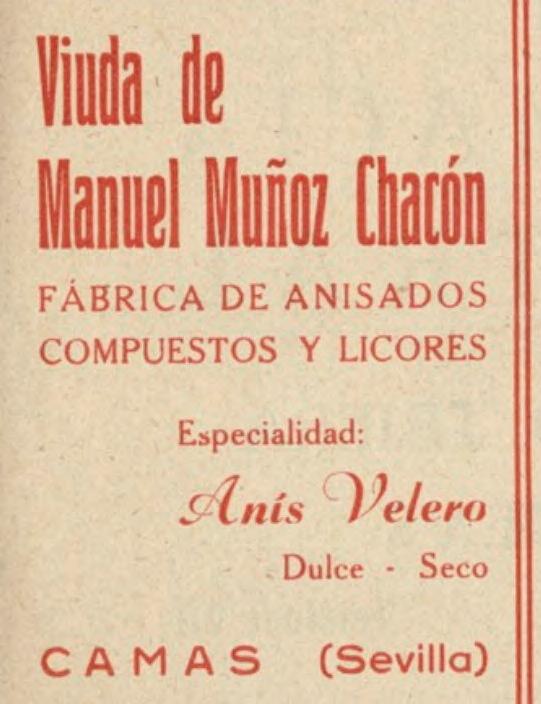 Viuda de
Manuel Muñoz Chacón

FÁBRICA DE ANISADOS
COMPUESTOS Y LICORES

Especialidad:
Anís Velero
Dulce - Seco

CAMAS (Sevilla)